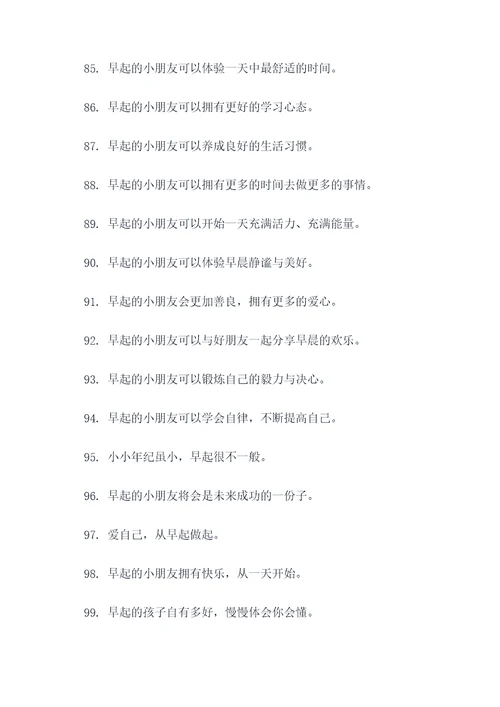 85. 早起的小朋友可以体验一天中最舒适的时间。

86. 早起的小朋友可以拥有更好的学习心态。

87. 早起的小朋友可以养成良好的生活习惯。

88. 早起的小朋友可以拥有更多的时间去做更多的事情。

89. 早起的小朋友可以开始一天充满活力、充满能量。

90. 早起的小朋友可以体验早晨静谧与美好。

91. 早起的小朋友会更加善良，拥有更多的爱心。

92. 早起的小朋友可以与好朋友一起分享早晨的欢乐。

93. 早起的小朋友可以锻炼自己的毅力与决心。

94. 早起的小朋友可以学会自律，不断提高自己。

95. 小小年纪虽小，早起很不一般。

96. 早起的小朋友将会是未来成功的一份子。

97. 爱自己，从早起做起。

98. 早起的小朋友拥有快乐，从一天开始。

99. 早起的孩子自有多好，慢慢体会你会懂。